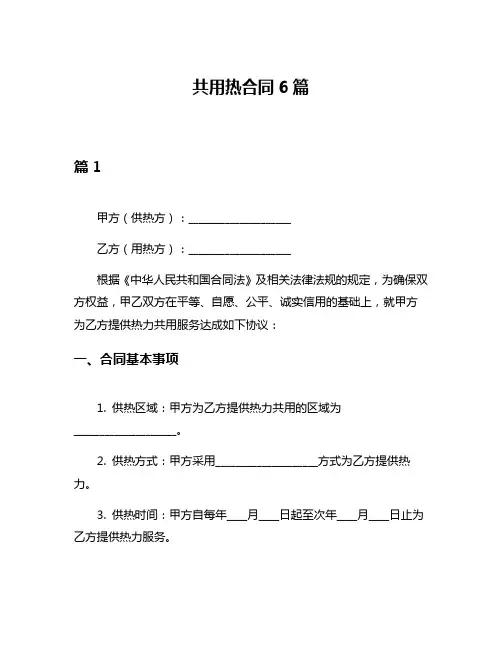 共用热合同 6 篇

篇 1

甲方（供热方）：__________________

乙方（用热方）：__________________

根据《中华人民共和国合同法》及相关法律法规的规定，为确保双方权益，甲乙双方在平等、自愿、公平、诚实信用的基础上，就甲方为乙方提供热力共用服务达成如下协议：

一、合同基本事项

1. 供热区域：甲方为乙方提供热力共用的区域为__________________。

2. 供热方式：甲方采用__________________方式为乙方提供热力。

3. 供热时间：甲方自每年____月____日起至次年____月____日止为乙方提供热力服务。